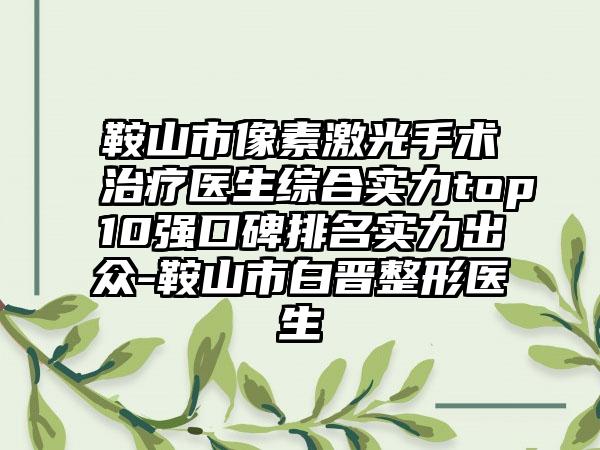 鞍山市像素激光手术治疗医生综合实力top10强口碑排名实力出众-鞍山市白晋整形医生